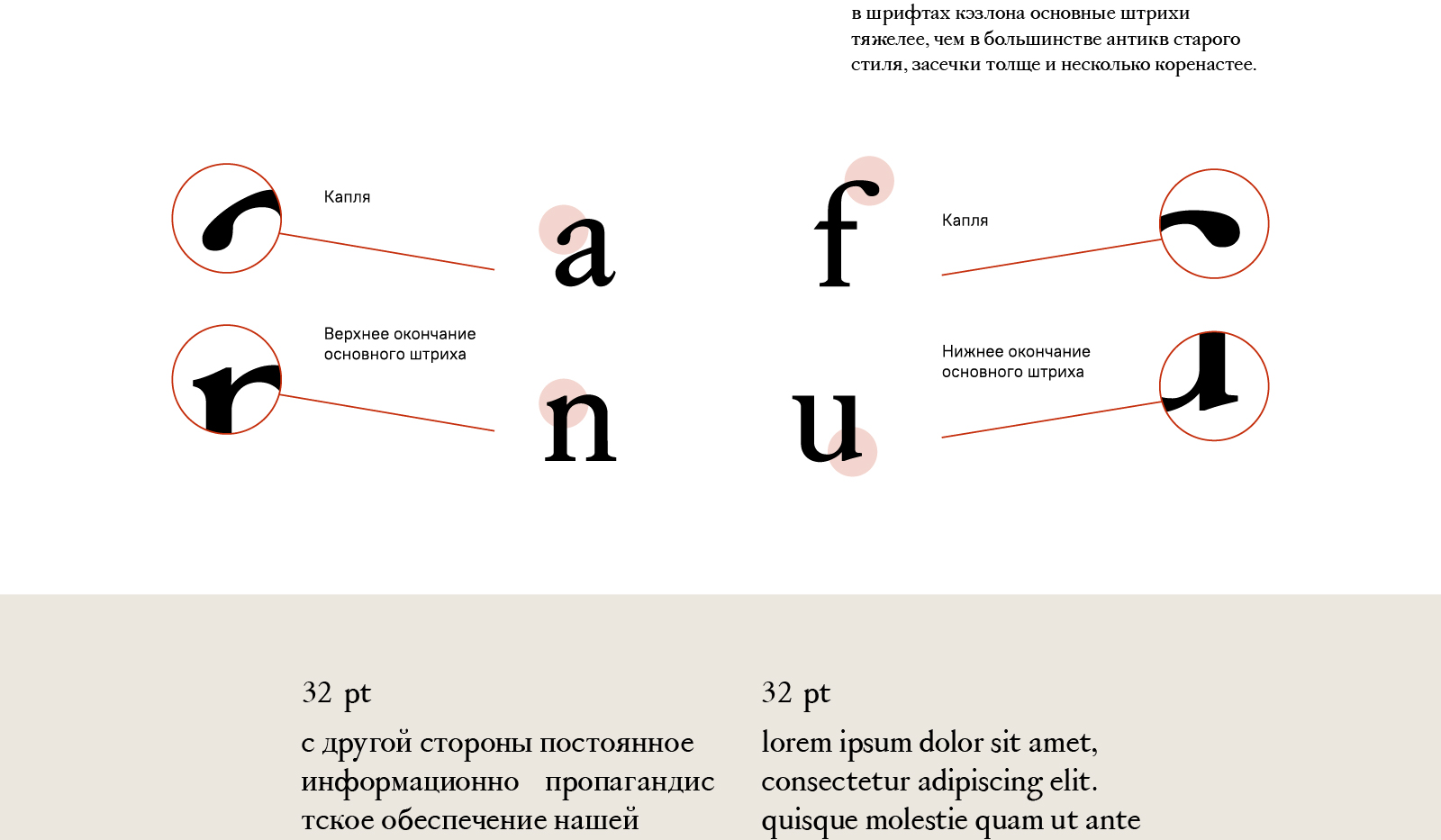 в шрифтах кэзлона основные штрихи тяжелее, чем в большинстве антикв старого стиля, засечки толще и несколько коренастее.

Капля

a

f

Капля

Верхнее окончание основного штриха

n

u

Нижнее окончание основного штриха

32 pt

с другой стороны постоянное информационно пропагандис тское обеспечение нашей

32 pt

lorem ipsum dolor sit amet, consectetur adipiscing elit. quisque molestie quam ut ante